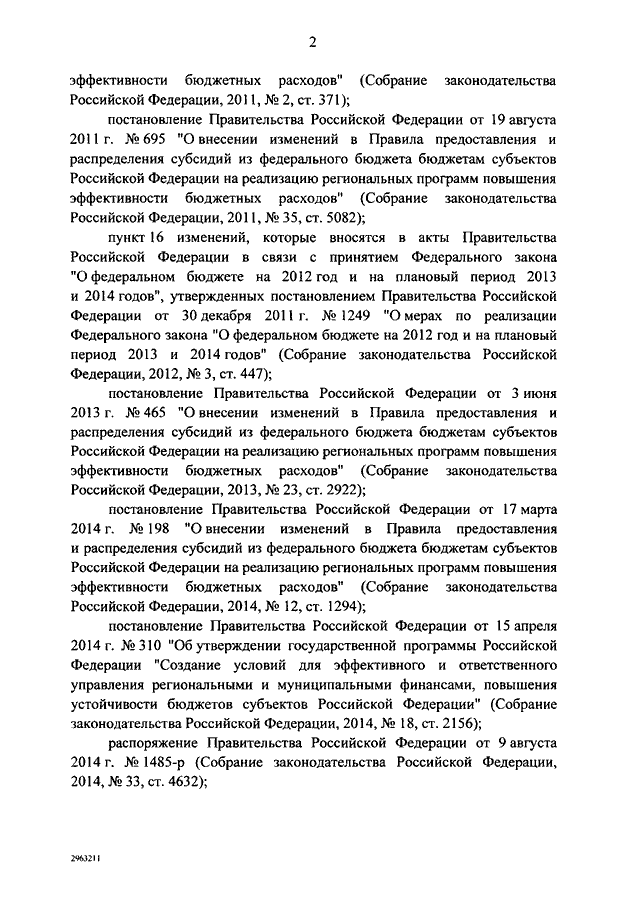 2

эффективности бюджетных расходов" (Собрание законодательства Российской Федерации, 2011, № 2, ст. 371);

постановление Правительства Российской Федерации от 19 августа 2011 г. № 695 "О внесении изменений в Правила предоставления и распределения субсидий из федерального бюджета бюджетам субъектов Российской Федерации на реализацию региональных программ повышения эффективности бюджетных расходов" (Собрание законодательства Российской Федерации, 2011, № 35, ст. 5082);

пункт 16 изменений, которые вносятся в акты Правительства Российской Федерации в связи с принятием Федерального закона "О федеральном бюджете на 2012 год и на плановый период 2013 и 2014 годов", утвержденных постановлением Правительства Российской Федерации от 30 декабря 2011 г. № 1249 "О мерах по реализации Федерального закона "О федеральном бюджете на 2012 год и на плановый период 2013 и 2014 годов" (Собрание законодательства Российской Федерации, 2012, № 3, ст. 447);

постановление Правительства Российской Федерации от 3 июня 2013 г. № 465 "О внесении изменений в Правила предоставления и распределения субсидий из федерального бюджета бюджетам субъектов Российской Федерации на реализацию региональных программ повышения эффективности бюджетных расходов" (Собрание законодательства Российской Федерации, 2013, № 23, ст. 2922);

постановление Правительства Российской Федерации от 17 марта 2014 г. № 198 "О внесении изменений в Правила предоставления и распределения субсидий из федерального бюджета бюджетам субъектов Российской Федерации на реализацию региональных программ повышения эффективности бюджетных расходов" (Собрание законодательства Российской Федерации, 2014, № 12, ст. 1294);

постановление Правительства Российской Федерации от 15 апреля 2014 г. № 310 "Об утверждении государственной программы Российской Федерации "Создание условий для эффективного и ответственного управления региональными и муниципальными финансами, повышения устойчивости бюджетов субъектов Российской Федерации" (Собрание законодательства Российской Федерации, 2014, № 18, ст. 2156);

распоряжение Правительства Российской Федерации от 9 августа 2014 г. № 1485-р (Собрание законодательства Российской Федерации, 2014, № 33, ст. 4632);

2963211